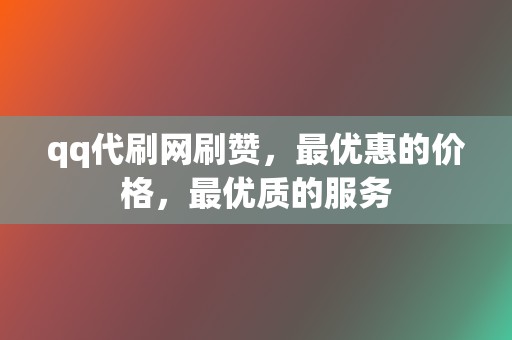 qq代刷网刷赞，最优惠的价格，最优质的服务